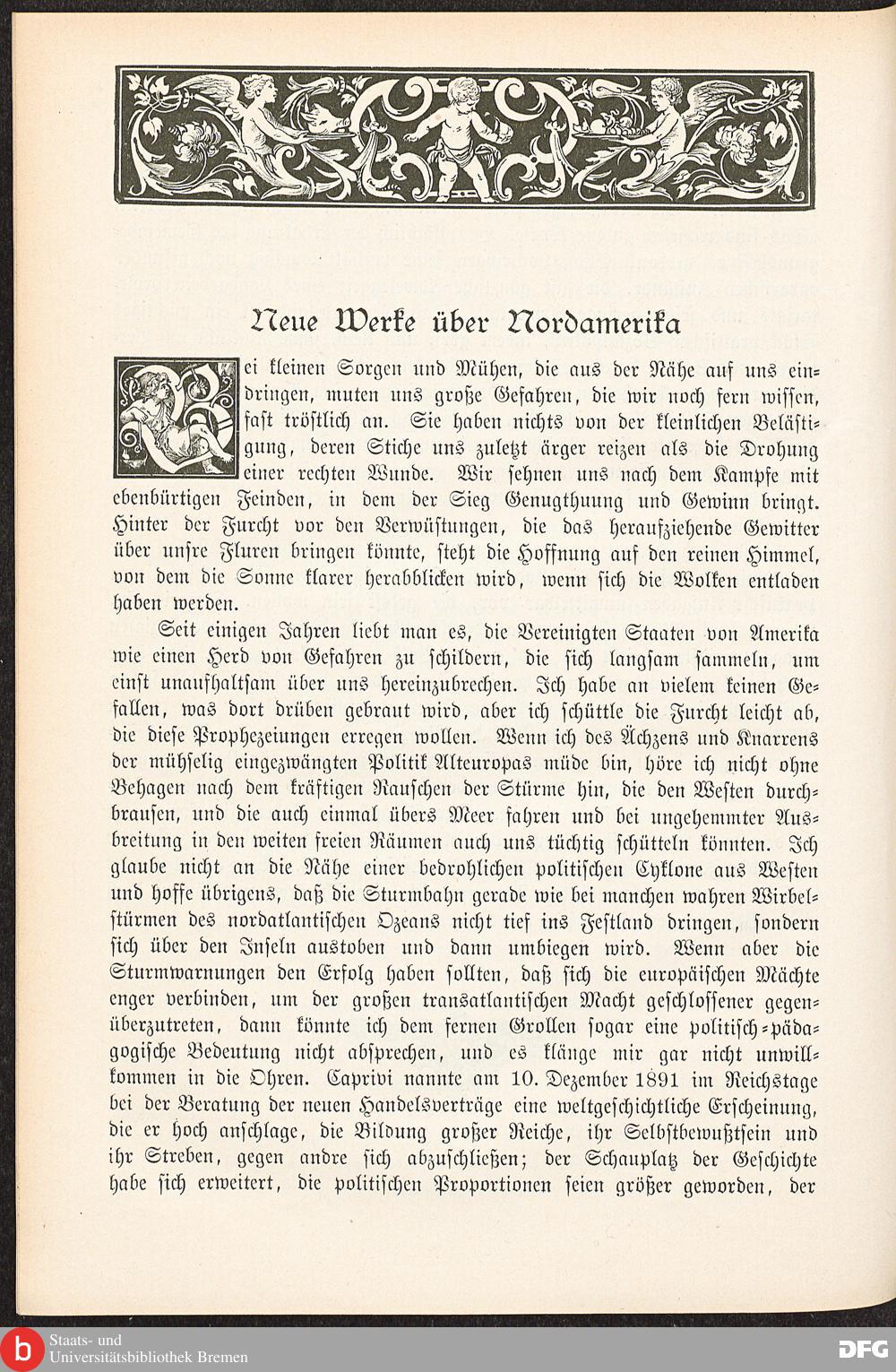 Neue Werke über Nordamerika

Bei kleinen Sorgen und Mühen, die aus der Nähe auf uns eindringen, muten uns große Gefahren, die wir noch fern wissen, fast tröstlich an. Sie haben nichts von der kleinlichen Belästigung, deren Stiche uns zuletzt ärger reizen als die Drohung einer rechten Wunde. Wir sehnen uns nach dem Kampfe mit ebenbürtigen Feinden, in dem der Sieg Genugthuung und Gewinn bringt. Hinter der Furcht vor den Verwüstungen, die das heraufziehende Gewitter über unsre Fluren bringen könnte, steht die Hoffnung auf den reinen Himmel, von dem die Sonne klarer herabblicken wird, wenn sich die Wolken entladen haben werden.

Seit einigen Jahren liebt man es, die Vereinigten Staaten von Amerika wie einen Herd von Gefahren zu schildern, die sich langsam sammeln, um einst unaufhaltsam über uns hereinzubrechen. Ich habe an vielem keinen Gefallen, was dort drüben gebraut wird, aber ich schüttle die Furcht leicht ab, die diese Prophezeiungen erregen wollen. Wenn ich des Ächzens und Knarrens der mühselig eingezwängten Politik Alteuropas müde bin, höre ich nicht ohne Behagen nach dem kräftigen Rauschen der Stürme hin, die den Westen durchbrausen, und die auch einmal übers Meer fahren und bei ungehemmter Ausbreitung in den weiten freien Räumen auch uns tüchtig schütteln könnten. Ich glaube nicht an die Nähe einer bedrohlichen politischen Cyklone aus Westen und hoffe übrigens, daß die Sturmbahn gerade wie bei manchen wahren Wirbelstürmen des nordatlantischen Ozeans nicht tief ins Festland dringen, sondern sich über den Inseln austoben und dann umbiegen wird. Wenn aber die Sturmwarnungen den Erfolg haben sollten, daß sich die europäischen Mächte enger verbinden, um der großen transatlantischen Macht geschlossener gegenüberzutreten, dann könnte ich dem fernen Grollen sogar eine politisch-pädagogische Bedeutung nicht absprechen, und es klänge mir gar nicht unwillkommen in die Ohren. Caprivi nannte am 10. Dezember 1891 im Reichstage bei der Beratung der neuen Handelsverträge eine weltgeschichtliche Erscheinung, die er hoch anschlage, die Bildung großer Reiche, ihr Selbstbewußtsein und ihr Streben, gegen andre sich abzuschließen; der Schauplatz der Geschichte habe sich erweitert, die politischen Proportionen seien größer geworden, der

Staats- und Universitätsbibliothek Bremen
DFG